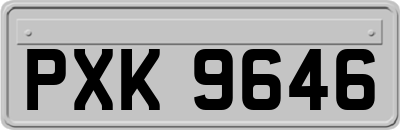 PXK 9646